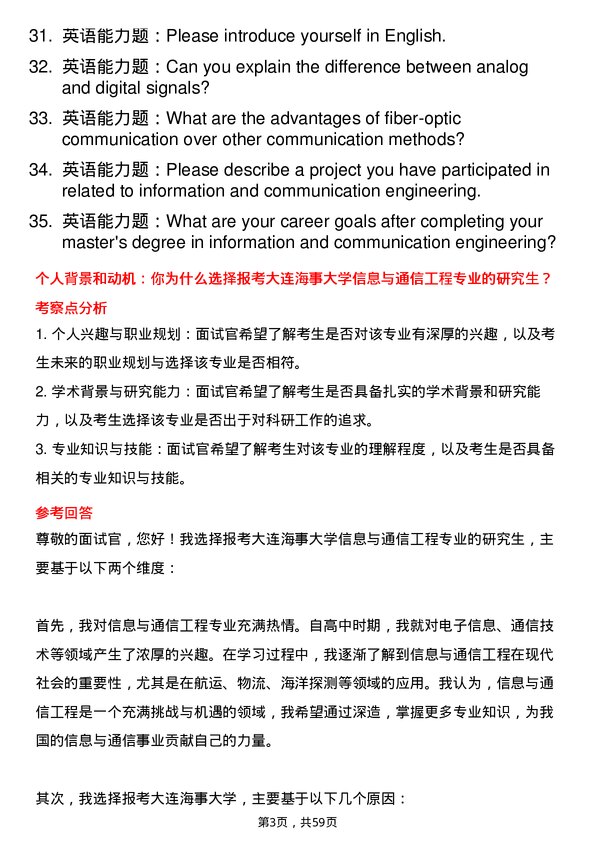 31. 英语能力题：Please introduce yourself in English.
32. 英语能力题：Can you explain the difference between analog and digital signals?
33. 英语能力题：What are the advantages of fiber-optic communication over other communication methods?
34. 英语能力题：Please describe a project you have participated in related to information and communication engineering.
35. 英语能力题：What are your career goals after completing your master's degree in information and communication engineering?

个人背景和动机：你为什么选择报考大连海事大学信息与通信工程专业的研究生？

考察点分析

1. 个人兴趣与职业规划：面试官希望了解考生是否对该专业有深厚的兴趣，以及考生未来的职业规划与选择该专业是否相符。
2. 学术背景与研究能力：面试官希望了解考生是否具备扎实的学术背景和研究能力，以及考生选择该专业是否出于对科研工作的追求。
3. 专业知识与技能：面试官希望了解考生对该专业的理解程度，以及考生是否具备相关的专业知识与技能。

参考回答

尊敬的面试官，您好！我选择报考大连海事大学信息与通信工程专业的研究生，主要基于以下两个维度：

首先，我对信息与通信工程专业充满热情。自高中时期，我就对电子信息、通信技术等领域产生了浓厚的兴趣。在学习过程中，我逐渐了解到信息与通信工程在现代社会的重要性，尤其是在航运、物流、海洋探测等领域的应用。我认为，信息与通信工程是一个充满挑战与机遇的领域，我希望通过深造，掌握更多专业知识，为我国的信息与通信事业贡献自己的力量。

其次，我选择报考大连海事大学，主要基于以下几个原因：

第3页，共59页